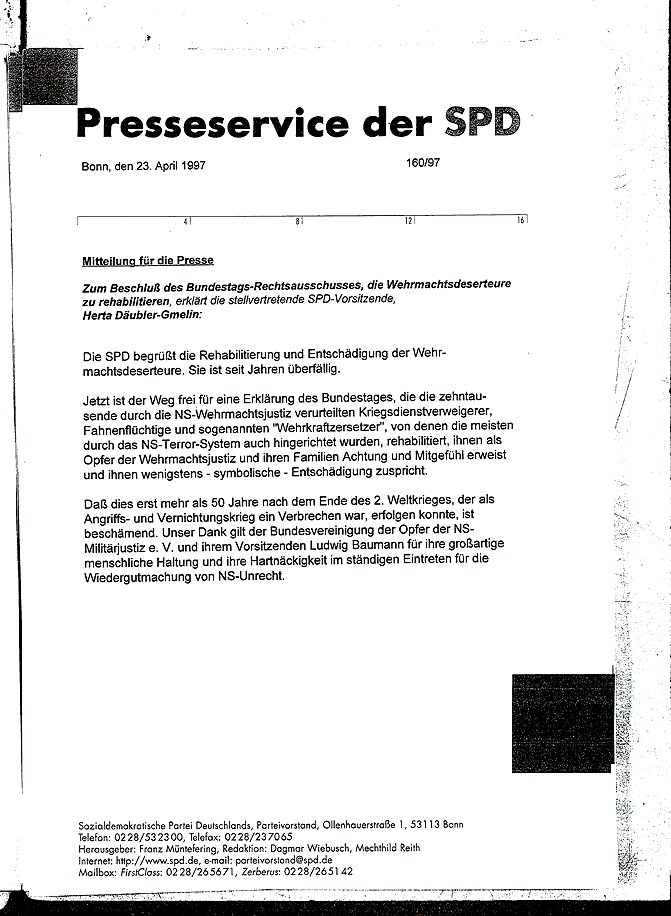 Presseservice der SPD

Bonn, den 23. April 1997

160/97

4 8 12 16

Mitteilung für die Presse

Zum Beschluß des Bundestags-Rechtsausschusses, die Wehrmachtsdeserteure zu rehabilitieren, erklärt die stellvertretende SPD-Vorsitzende, Herta Däubler-Gmelin:

Die SPD begrüßt die Rehabilitierung und Entschädigung der Wehrmachtsdeserteure. Sie ist seit Jahren überfällig.

Jetzt ist der Weg frei für eine Erklärung des Bundestages, die die zehntausende durch die NS-Wehrmachtsjustiz verurteilten Kriegsdienstverweigerer, Fahnenflüchtige und sogenannten "Wehrkraftzersetzer", von denen die meisten durch das NS-Terror-System auch hingerichtet wurden, rehabilitiert, ihnen als Opfer der Wehrmachtsjustiz und ihren Familien Achtung und Mitgefühl erweist und ihnen wenigstens - symbolische - Entschädigung zuspricht.

Daß dies erst mehr als 50 Jahre nach dem Ende des 2. Weltkrieges, der als Angriffs- und Vernichtungskrieg ein Verbrechen war, erfolgen konnte, ist beschämend. Unser Dank gilt der Bundesvereinigung der Opfer der NS-Militärjustiz e. V. und ihrem Vorsitzenden Ludwig Baumann für ihre großartige menschliche Haltung und ihre Hartnäckigkeit im ständigen Eintreten für die Wiedergutmachung von NS-Unrecht.

Sozialdemokratische Partei Deutschlands, Parteivorstand, Ollenhauerstraße 1, 53113 Bonn
Telefon: 0228/532300, Telefax: 0228/237065
Herausgeber: Franz Müntefering, Redaktion: Dagmar Wiebusch, Mechthild Reith
Internet: http://www.spd.de, e-mail: parteivorstand@spd.de
Mailbox: FirstClass: 0228/265671, Zerberus: 0228/265142